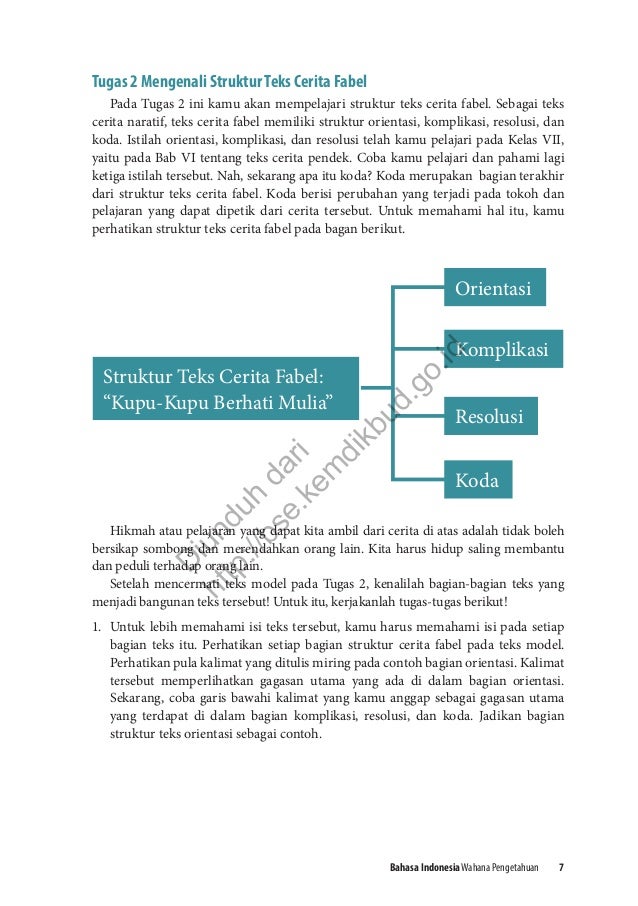 Tugas 2 Mengenali Struktur Teks Cerita Fabel

Pada Tugas 2 ini kamu akan mempelajari struktur teks cerita fabel. Sebagai teks cerita naratif, teks cerita fabel memiliki struktur orientasi, komplikasi, resolusi, dan koda. Istilah orientasi, komplikasi, dan resolusi telah kamu pelajari pada Kelas VII, yaitu pada Bab VI tentang teks cerita pendek. Coba kamu pelajari dan pahami lagi ketiga istilah tersebut. Nah, sekarang apa itu koda? Koda merupakan bagian terakhir dari struktur teks cerita fabel. Koda berisi perubahan yang terjadi pada tokoh dan pelajaran yang dapat dipetik dari cerita tersebut. Untuk memahami hal itu, kamu perhatikan struktur teks cerita fabel pada bagan berikut.

Struktur Teks Cerita Fabel: "Kupu-Kupu Berhati Mulia"

Orientasi

Komplikasi

Resolusi

Koda

Diunduh dari http://bse.kemdikbud.go.id

Hikmah atau pelajaran yang dapat kita ambil dari cerita di atas adalah tidak boleh bersikap sombong dan merendahkan orang lain. Kita harus hidup saling membantu dan peduli terhadap orang lain.

Setelah mencermati teks model pada Tugas 2, kenalilah bagian-bagian teks yang menjadi bangunan teks tersebut! Untuk itu, kerjakanlah tugas-tugas berikut!

1. Untuk lebih memahami isi teks tersebut, kamu harus memahami isi pada setiap bagian teks itu. Perhatikan setiap bagian struktur cerita fabel pada teks model. Perhatikan pula kalimat yang ditulis miring pada contoh bagian orientasi. Kalimat tersebut memperlihatkan gagasan utama yang ada di dalam bagian orientasi. Sekarang, coba garis bawahi kalimat yang kamu anggap sebagai gagasan utama yang terdapat di dalam bagian komplikasi, resolusi, dan koda. Jadikan bagian struktur teks orientasi sebagai contoh.

Bahasa Indonesia Wahana Pengetahuan 7